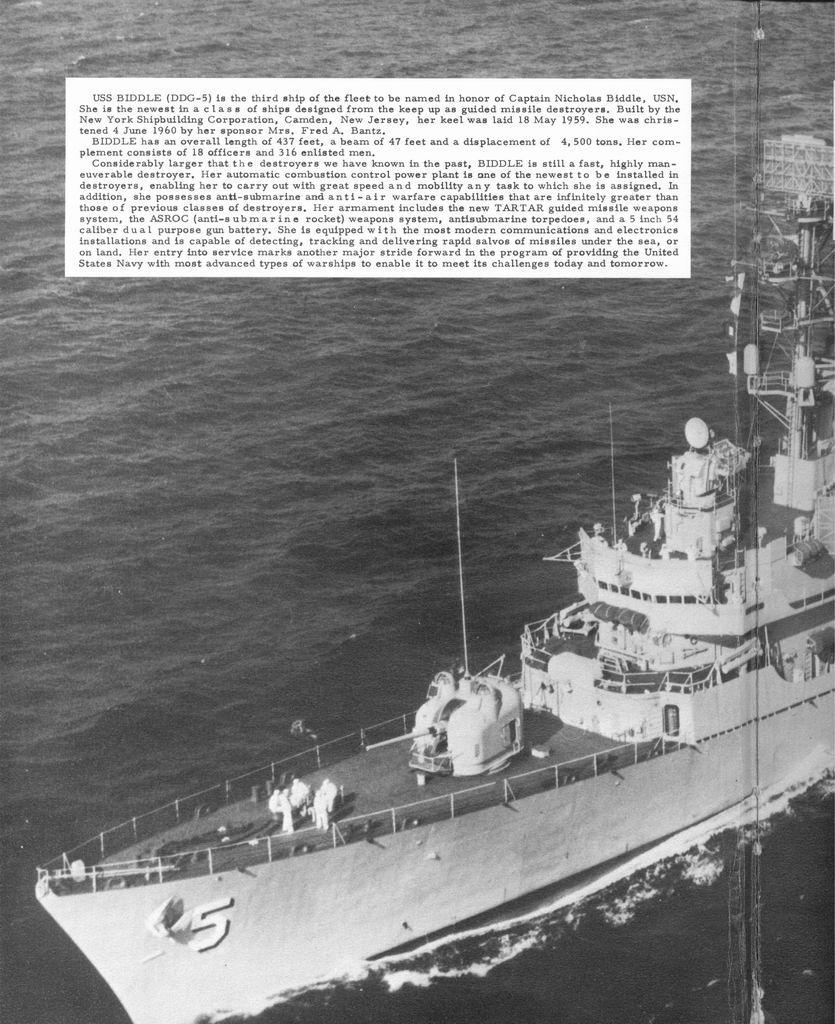 USS BIDDLE (DDG-5) is the third ship of the fleet to be named in honor of Captain Nicholas Biddle, USN. She is the newest in a class of ships designed from the keep up as guided missile destroyers. Built by the New York Shipbuilding Corporation, Camden, New Jersey, her keel was laid 18 May 1959. She was christened 4 June 1960 by her sponsor Mrs. Fred A. Bantz.

BIDDLE has an overall length of 437 feet, a beam of 47 feet and a displacement of 4,500 tons. Her complement consists of 18 officers and 316 enlisted men.

Considerably larger that the destroyers we have known in the past, BIDDLE is still a fast, highly maneuverable destroyer. Her automatic combustion control power plant is one of the newest to be installed in destroyers, enabling her to carry out with great speed and mobility any task to which she is assigned. In addition, she possesses anti-submarine and anti-air warfare capabilities that are infinitely greater than those of previous classes of destroyers. Her armament includes the new TARTAR guided missile weapons system, the ASROC (anti-submarine rocket) weapons system, antisubmarine torpedoes, and a 5 inch 54 caliber dual purpose gun battery. She is equipped with the most modern communications and electronics installations and is capable of detecting, tracking and delivering rapid salvos of missiles under the sea, or on land. Her entry into service marks another major stride forward in the program of providing the United States Navy with most advanced types of warships to enable it to meet its challenges today and tomorrow.

5